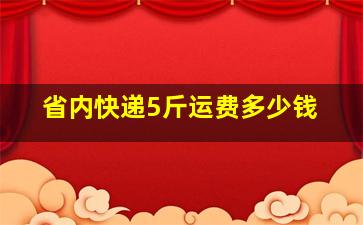 省内快递5斤运费多少钱